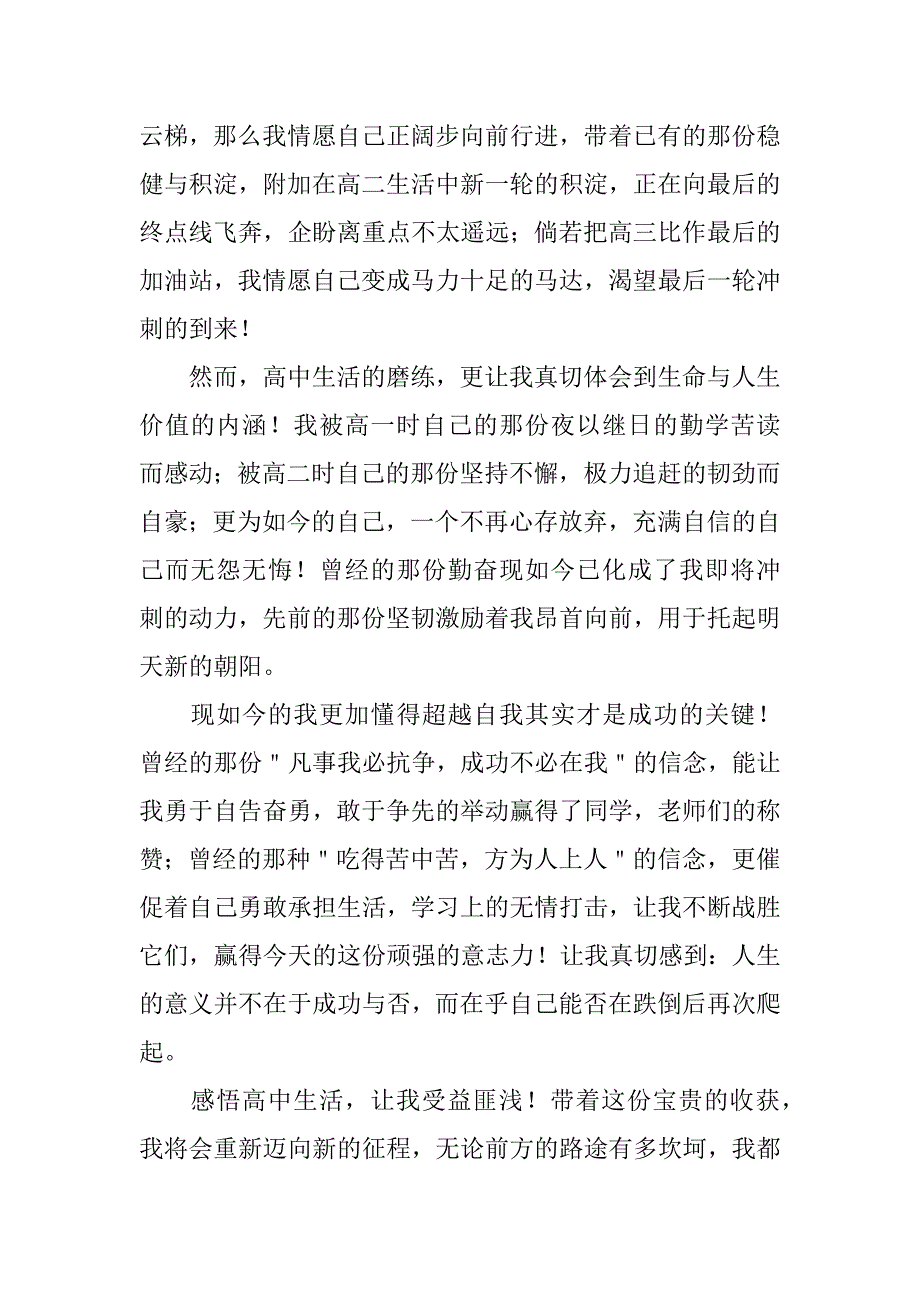 云梯，那么我情愿自己正阔步向前行进，带着已有的那份稳健与积淀，附加在高二生活中新一轮的积淀，正在向最后的终点线飞奔，企盼离重点不太遥远；倘若把高三比作最后的加油站，我情愿自己变成马力十足的马达，渴望最后一轮冲刺的到来！

然而，高中生活的磨练，更让我真切体会到生命与人生价值的内涵！我被高一时自己的那份夜以继日的勤学苦读而感动；被高二时自己的那份坚持不懈，极力追赶的韧劲而自豪；更为如今的自己，一个不再心存放弃，充满自信的自己而无怨无悔！曾经的那份勤奋现如今已化成了我即将冲刺的动力，先前的那份坚韧激励着我昂首向前，用于托起明天新的朝阳。

现如今的我更加懂得超越自我其实才是成功的关键！曾经的那份＂凡事我必抗争，成功不必在我＂的信念，能让我勇于自告奋勇，敢于争先的举动赢得了同学，老师们的称赞；曾经的那种＂吃得苦中苦，方为人上人＂的信念，更催促着自己勇敢承担生活，学习上的无情打击，让我不断战胜它们，赢得今天的这份顽强的意志力！让我真切感到：人生的意义并不在于成功与否，而在乎自己能否在跌倒后再次爬起。

感悟高中生活，让我受益匪浅！带着这份宝贵的收获，我将会重新迈向新的征程，无论前方的路途有多坎坷，我都